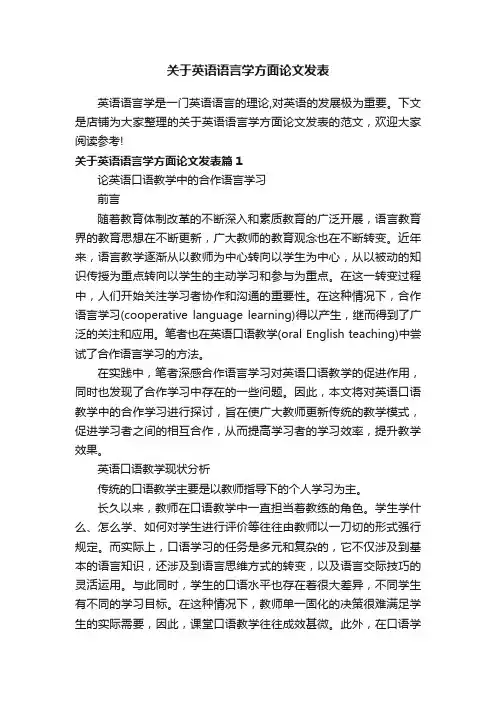 关于英语语言学方面论文发表

英语语言学是一门英语语言的理论,对英语的发展极为重要。下文是店铺为大家整理的关于英语语言学方面论文发表的范文，欢迎大家阅读参考!

关于英语语言学方面论文发表篇1

论英语口语教学中的合作语言学习

前言

随着教育体制改革的不断深入和素质教育的广泛开展，语言教育界的教育思想在不断更新，广大教师的教育观念也在不断转变。近年来，语言教学逐渐从以教师为中心转向以学生为中心，从以被动的知识传授为重点转向以学生的主动学习和参与为重点。在这一转变过程中，人们开始关注学习者协作和沟通的重要性。在这种情况下，合作语言学习(cooperative language learning)得以产生，继而得到了广泛的关注和应用。笔者也在英语口语教学(oral English teaching)中尝试了合作语言学习的方法。

在实践中，笔者深感合作语言学习对英语口语教学的促进作用，同时也发现了合作学习中存在的一些问题。因此，本文将对英语口语教学中的合作学习进行探讨，旨在使广大教师更新传统的教学模式，促进学习者之间的相互合作，从而提高学习者的学习效率，提升教学效果。

英语口语教学现状分析

传统的口语教学主要是以教师指导下的个人学习为主。

长久以来，教师在口语教学中一直担当着教练的角色。学生学什么、怎么学、如何对学生进行评价等往往由教师以一刀切的形式强行规定。而实际上，口语学习的任务是多元和复杂的，它不仅涉及到基本的语言知识，还涉及到语言思维方式的转变，以及语言交际技巧的灵活运用。与此同时，学生的口语水平也存在着很大差异，不同学生有不同的学习目标。在这种情况下，教师单一固化的决策很难满足学生的实际需要，因此，课堂口语教学往往成效甚微。此外，在口语学